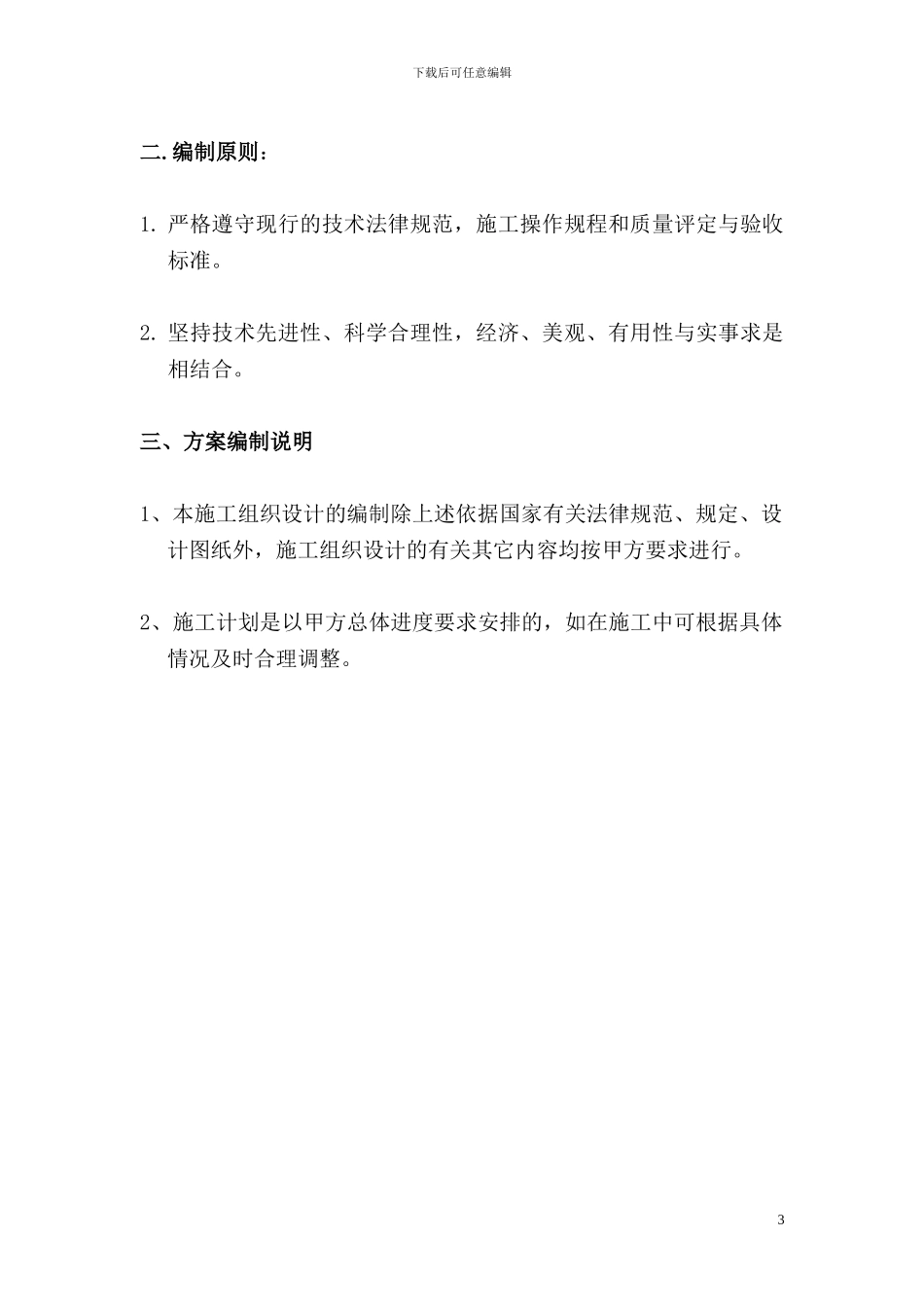 下载后可任意编辑

二.编制原则：

1. 严格遵守现行的技术法律规范，施工操作规程和质量评定与验收标准。

2. 坚持技术先进性、科学合理性，经济、美观、有用性与实事求是相结合。

三、方案编制说明

1、本施工组织设计的编制除上述依据国家有关法律规范、规定、设计图纸外，施工组织设计的有关其它内容均按甲方要求进行。

2、施工计划是以甲方总体进度要求安排的，如在施工中可根据具体情况及时合理调整。

3